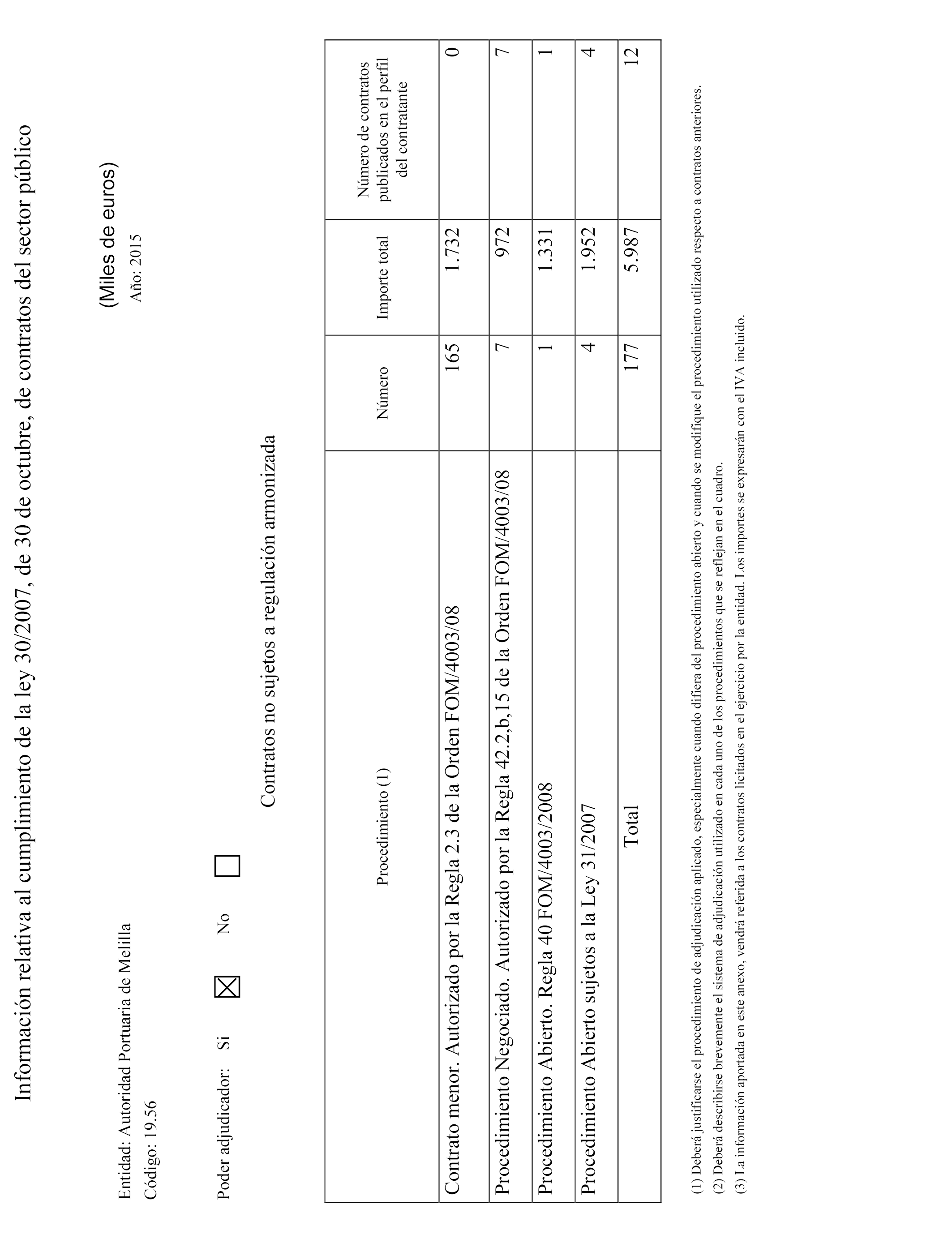 Información relativa al cumplimiento de la ley 30/2007, de 30 de octubre, de contratos del sector público

(Miles de euros)

Año: 2015

Entidad: Autoridad Portuaria de Melilla

Código: 19.56

Poder adjudicador: Si ☒ No ☐

Contratos no sujetos a regulación armonizada

| Procedimiento (1) | Número | Importe total | Número de contratos publicados en el perfil del contratante |
|---|---|---|---|
| Contrato menor. Autorizado por la Regla 2.3 de la Orden FOM/4003/08 | 165 | 1.732 | 0 |
| Procedimiento Negociado. Autorizado por la Regla 42.2,b,15 de la Orden FOM/4003/08 | 7 | 972 | 7 |
| Procedimiento Abierto. Regla 40 FOM/4003/2008 | 1 | 1.331 | 1 |
| Procedimiento Abierto sujetos a la Ley 31/2007 | 4 | 1.952 | 4 |
| Total | 177 | 5.987 | 12 |

(1) Deberá justificarse el procedimiento de adjudicación aplicado, especialmente cuando difiera del procedimiento abierto y cuando se modifique el procedimiento utilizado respecto a contratos anteriores.
(2) Deberá describirse brevemente el sistema de adjudicación utilizado en cada uno de los procedimientos que se reflejan en el cuadro.
(3) La información aportada en este anexo, vendrá referida a los contratos licitados en el ejercicio por la entidad. Los importes se expresarán con el IVA incluido.